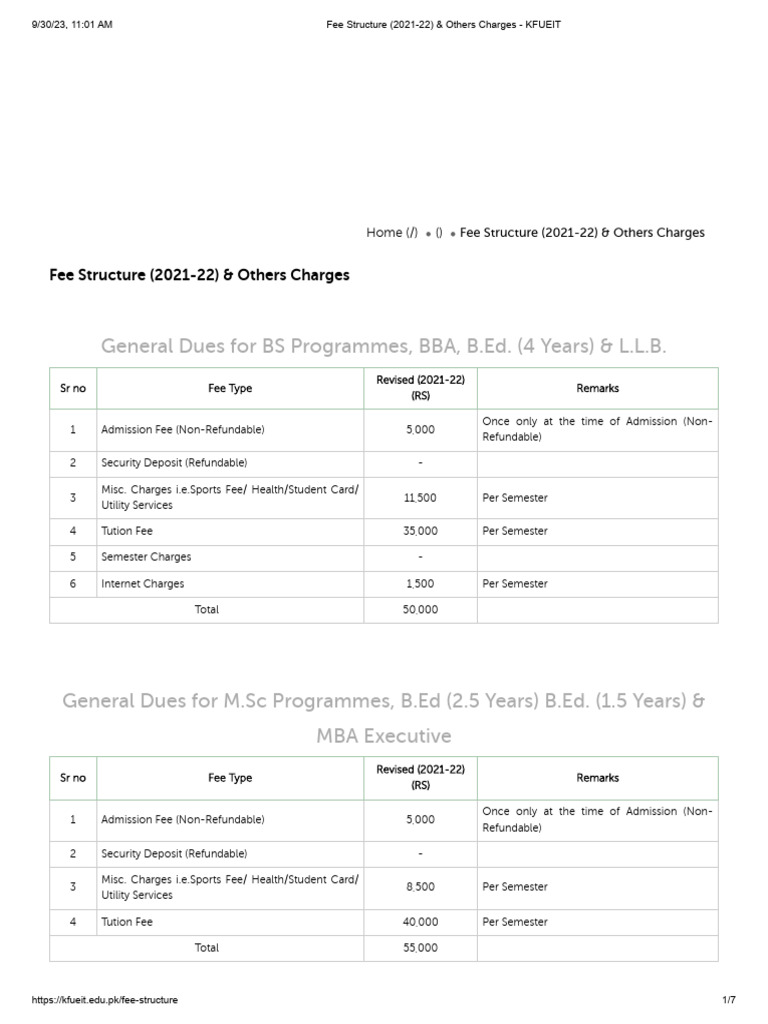 9/30/23, 11:01 AM Fee Structure (2021-22) & Others Charges - KFUEIT

Home (/) • () • Fee Structure (2021-22) & Others Charges

Fee Structure (2021-22) & Others Charges

General Dues for BS Programmes, BBA, B.Ed. (4 Years) & L.L.B.

| Sr no | Fee Type | Revised (2021-22) (RS) | Remarks |
|---|---|---|---|
| 1 | Admission Fee (Non-Refundable) | 5,000 | Once only at the time of Admission (Non-Refundable) |
| 2 | Security Deposit (Refundable) | - | |
| 3 | Misc. Charges i.e.Sports Fee/ Health/Student Card/ Utility Services | 11,500 | Per Semester |
| 4 | Tution Fee | 35,000 | Per Semester |
| 5 | Semester Charges | - | |
| 6 | Internet Charges | 1,500 | Per Semester |
| Total | | 50,000 | |

General Dues for M.Sc Programmes, B.Ed (2.5 Years) B.Ed. (1.5 Years) & MBA Executive

| Sr no | Fee Type | Revised (2021-22) (RS) | Remarks |
|---|---|---|---|
| 1 | Admission Fee (Non-Refundable) | 5,000 | Once only at the time of Admission (Non-Refundable) |
| 2 | Security Deposit (Refundable) | - | |
| 3 | Misc. Charges i.e.Sports Fee/ Health/Student Card/ Utility Services | 8,500 | Per Semester |
| 4 | Tution Fee | 40,000 | Per Semester |
| Total | | 55,000 | |

https://kfueit.edu.pk/fee-structure 1/7